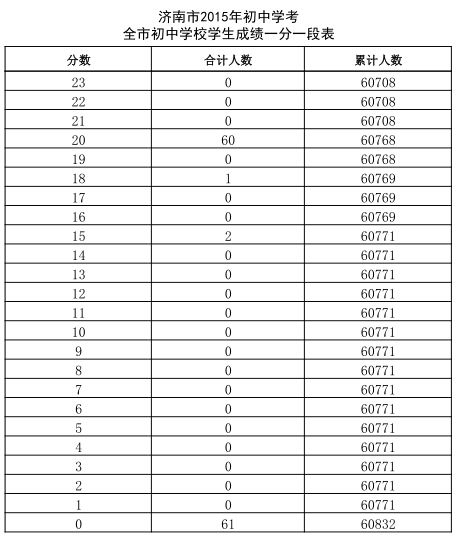 济南市2015年初中学考
全市初中学校学生成绩一分一段表

| 分数 | 合计人数 | 累计人数 |
|---|---|---|
| 23 | 0 | 60708 |
| 22 | 0 | 60708 |
| 21 | 0 | 60708 |
| 20 | 60 | 60768 |
| 19 | 0 | 60768 |
| 18 | 1 | 60769 |
| 17 | 0 | 60769 |
| 16 | 0 | 60769 |
| 15 | 2 | 60771 |
| 14 | 0 | 60771 |
| 13 | 0 | 60771 |
| 12 | 0 | 60771 |
| 11 | 0 | 60771 |
| 10 | 0 | 60771 |
| 9 | 0 | 60771 |
| 8 | 0 | 60771 |
| 7 | 0 | 60771 |
| 6 | 0 | 60771 |
| 5 | 0 | 60771 |
| 4 | 0 | 60771 |
| 3 | 0 | 60771 |
| 2 | 0 | 60771 |
| 1 | 0 | 60771 |
| 0 | 61 | 60832 |